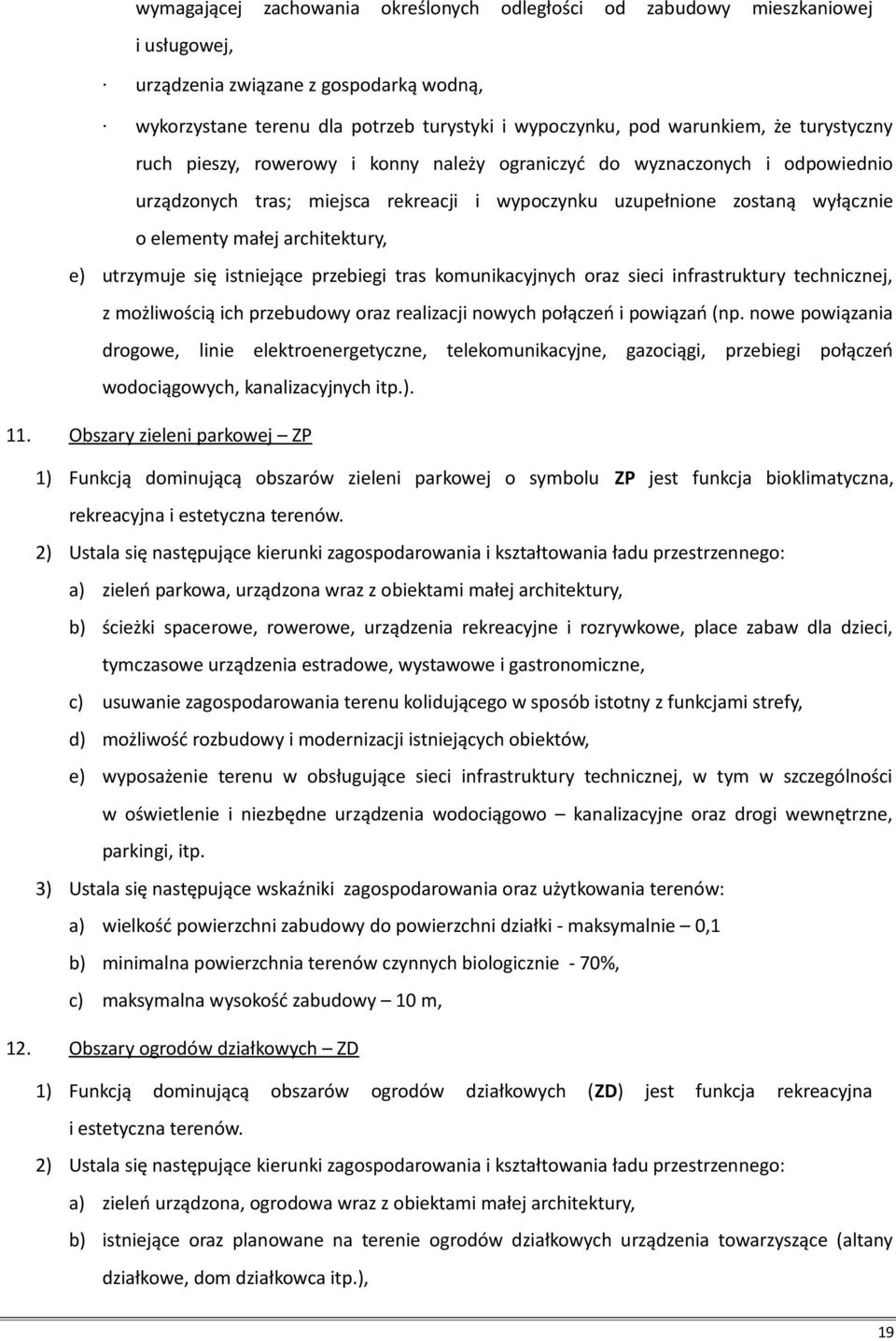 wymagającej zachowania określonych odległości od zabudowy mieszkaniowej i usługowej,

· urządzenia związane z gospodarką wodną,

· wykorzystane terenu dla potrzeb turystyki i wypoczynku, pod warunkiem, że turystyczny ruch pieszy, rowerowy i konny należy ograniczyć do wyznaczonych i odpowiednio urządzonych tras; miejsca rekreacji i wypoczynku uzupełnione zostaną wyłącznie o elementy małej architektury,

e) utrzymuje się istniejące przebiegi tras komunikacyjnych oraz sieci infrastruktury technicznej, z możliwością ich przebudowy oraz realizacji nowych połączeń i powiązań (np. nowe powiązania drogowe, linie elektroenergetyczne, telekomunikacyjne, gazociągi, przebiegi połączeń wodociągowych, kanalizacyjnych itp.).

11. Obszary zieleni parkowej – ZP

1) Funkcją dominującą obszarów zieleni parkowej o symbolu ZP jest funkcja bioklimatyczna, rekreacyjna i estetyczna terenów.

2) Ustala się następujące kierunki zagospodarowania i kształtowania ładu przestrzennego:

a) zieleń parkowa, urządzona wraz z obiektami małej architektury,

b) ścieżki spacerowe, rowerowe, urządzenia rekreacyjne i rozrywkowe, place zabaw dla dzieci, tymczasowe urządzenia estradowe, wystawowe i gastronomiczne,

c) usuwanie zagospodarowania terenu kolidującego w sposób istotny z funkcjami strefy,

d) możliwość rozbudowy i modernizacji istniejących obiektów,

e) wyposażenie terenu w obsługujące sieci infrastruktury technicznej, w tym w szczególności w oświetlenie i niezbędne urządzenia wodociągowo – kanalizacyjne oraz drogi wewnętrzne, parkingi, itp.

3) Ustala się następujące wskaźniki zagospodarowania oraz użytkowania terenów:

a) wielkość powierzchni zabudowy do powierzchni działki - maksymalnie – 0,1

b) minimalna powierzchnia terenów czynnych biologicznie - 70%,

c) maksymalna wysokość zabudowy – 10 m,

12. Obszary ogrodów działkowych – ZD

1) Funkcją dominującą obszarów ogrodów działkowych (ZD) jest funkcja rekreacyjna i estetyczna terenów.

2) Ustala się następujące kierunki zagospodarowania i kształtowania ładu przestrzennego:

a) zieleń urządzona, ogrodowa wraz z obiektami małej architektury,

b) istniejące oraz planowane na terenie ogrodów działkowych urządzenia towarzyszące (altany działkowe, dom działkowca itp.),

19